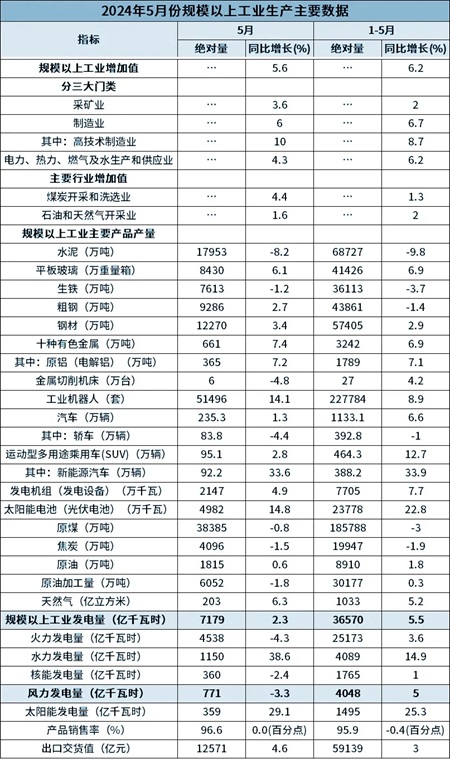 2024年5月份规模以上工业生产主要数据

| 指标 | 5月 绝对量 | 5月 同比增长(%) | 1-5月 绝对量 | 1-5月 同比增长(%) |
|---|---|---|---|---|
| 规模以上工业增加值 | … | 5.6 | … | 6.2 |
| 分三大门类 | | | | |
| 采矿业 | … | 3.6 | … | 2 |
| 制造业 | … | 6 | … | 6.7 |
| 其中：高技术制造业 | … | 10 | … | 8.7 |
| 电力、热力、燃气及水生产和供应业 | … | 4.3 | … | 6.2 |
| 主要行业增加值 | | | | |
| 煤炭开采和洗选业 | … | 4.4 | … | 1.3 |
| 石油和天然气开采业 | … | 1.6 | … | 2 |
| 规模以上工业主要产品产量 | | | | |
| 水泥（万吨） | 17953 | -8.2 | 68727 | -9.8 |
| 平板玻璃（万重量箱） | 8430 | 6.1 | 41426 | 6.9 |
| 生铁（万吨） | 7613 | -1.2 | 36113 | -3.7 |
| 粗钢（万吨） | 9286 | 2.7 | 43861 | -1.4 |
| 钢材（万吨） | 12270 | 3.4 | 57405 | 2.9 |
| 十种有色金属（万吨） | 661 | 7.4 | 3242 | 6.9 |
| 其中：原铝（电解铝）（万吨） | 365 | 7.2 | 1789 | 7.1 |
| 金属切削机床（万台） | 6 | -4.8 | 27 | 4.2 |
| 工业机器人（套） | 51496 | 14.1 | 227784 | 8.9 |
| 汽车（万辆） | 235.3 | 1.3 | 1133.1 | 6.6 |
| 其中：轿车（万辆） | 83.8 | -4.4 | 392.8 | -1 |
| 运动型多用途乘用车(SUV)（万辆） | 95.1 | 2.8 | 464.3 | 12.7 |
| 其中：新能源汽车（万辆） | 92.2 | 33.6 | 388.2 | 33.9 |
| 发电机组（发电设备）（万千瓦） | 2147 | 4.9 | 7705 | 7.7 |
| 太阳能电池（光伏电池）（万千瓦） | 4982 | 14.8 | 23778 | 22.8 |
| 原煤（万吨） | 38385 | -0.8 | 185788 | -3 |
| 焦炭（万吨） | 4096 | -1.5 | 19947 | -1.9 |
| 原油（万吨） | 1815 | 0.6 | 8910 | 1.8 |
| 原油加工量（万吨） | 6052 | -1.8 | 30177 | 0.3 |
| 天然气（亿立方米） | 203 | 6.3 | 1033 | 5.2 |
| 规模以上工业发电量（亿千瓦时） | 7179 | 2.3 | 36570 | 5.5 |
| 火力发电量（亿千瓦时） | 4538 | -4.3 | 25173 | 3.6 |
| 水力发电量（亿千瓦时） | 1150 | 38.6 | 4089 | 14.9 |
| 核能发电量（亿千瓦时） | 360 | -2.4 | 1765 | 1 |
| 风力发电量（亿千瓦时） | 771 | -3.3 | 4048 | 5 |
| 太阳能发电量（亿千瓦时） | 359 | 29.1 | 1495 | 25.3 |
| 产品销售率（%） | 96.6 | 0.0(百分点) | 95.9 | -0.4(百分点) |
| 出口交货值（亿元） | 12571 | 4.6 | 59139 | 3 |